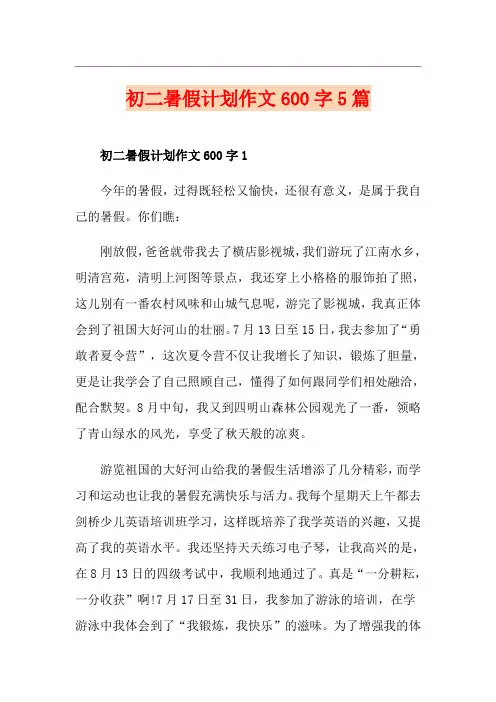 初二暑假计划作文600字5篇

初二暑假计划作文600字1

今年的暑假，过得既轻松又愉快，还很有意义，是属于我自己的暑假。你们瞧：

刚放假，爸爸就带我去了横店影视城，我们游玩了江南水乡，明清宫苑，清明上河图等景点，我还穿上小格格的服饰拍了照，这儿别有一番农村风味和山城气息呢，游完了影视城，我真正体会到了祖国大好河山的壮丽。7月13日至15日，我去参加了“勇敢者夏令营”，这次夏令营不仅让我增长了知识，锻炼了胆量，更是让我学会了自己照顾自己，懂得了如何跟同学们相处融洽，配合默契。8月中旬，我又到四明山森林公园观光了一番，领略了青山绿水的风光，享受了秋天般的凉爽。

游览祖国的大好河山给我的暑假生活增添了几分精彩，而学习和运动也让我的暑假充满快乐与活力。我每个星期天上午都去剑桥少儿英语培训班学习，这样既培养了我学英语的兴趣，又提高了我的英语水平。我还坚持天天练习电子琴，让我高兴的是，在8月13日的四级考试中，我顺利地通过了。真是“一分耕耘，一分收获”啊!7月17日至31日，我参加了游泳的培训，在学游泳中我体会到了“我锻炼，我快乐”的滋味。为了增强我的体